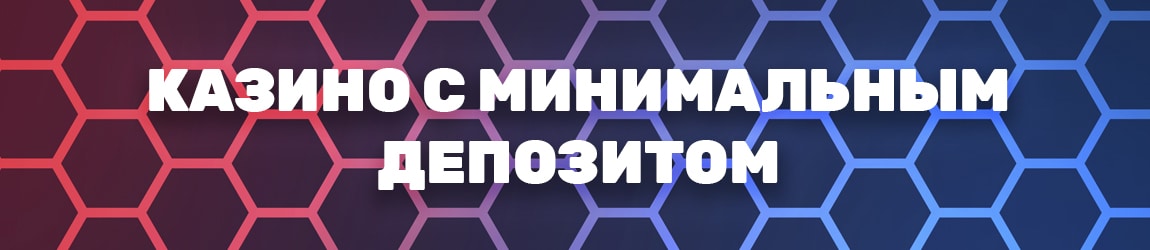 КАЗИНО С МИНИМАЛЬНЫМ ДЕПОЗИТОМ